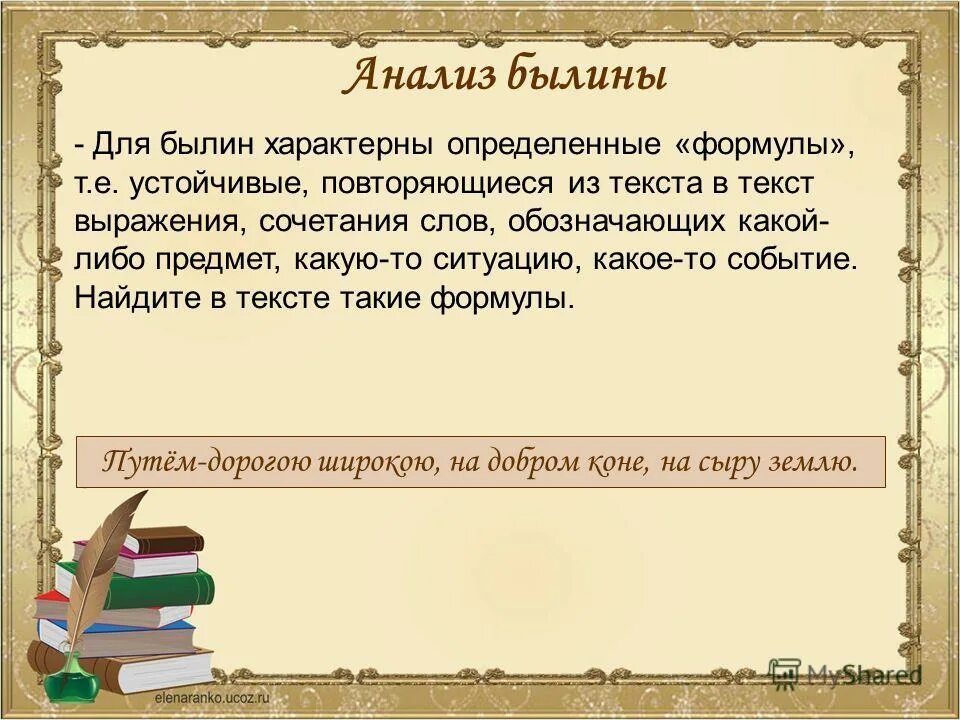 Анализ былины

- Для былин характерны определенные «формулы», т.е. устойчивые, повторяющиеся из текста в текст выражения, сочетания слов, обозначающих какой-либо предмет, какую-то ситуацию, какое-то событие. Найдите в тексте такие формулы.

Путём-дорогою широкою, на добром коне, на сыру землю.

elenaranko.ucoz.ru

MyShared